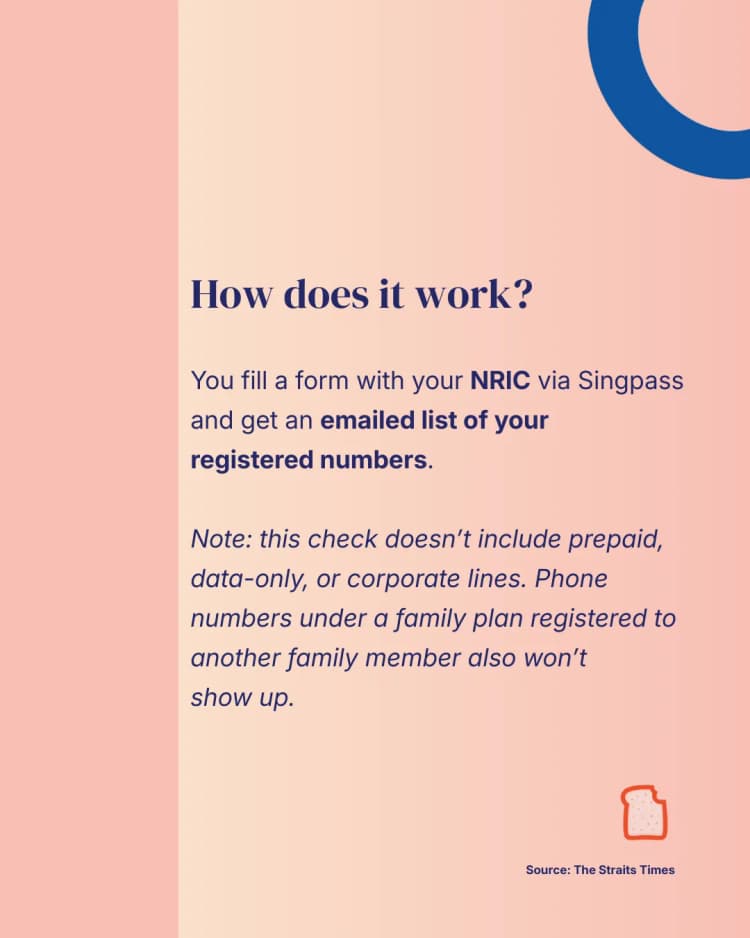 How does it work?

You fill a form with your NRIC via Singpass and get an emailed list of your registered numbers.

Note: this check doesn't include prepaid, data-only, or corporate lines. Phone numbers under a family plan registered to another family member also won't show up.

Source: The Straits Times